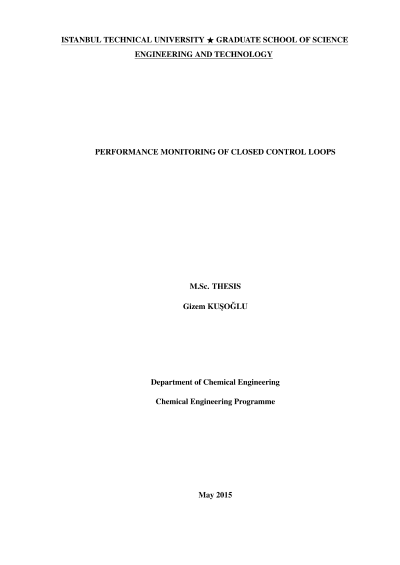 ISTANBUL TECHNICAL UNIVERSITY ★ GRADUATE SCHOOL OF SCIENCE ENGINEERING AND TECHNOLOGY

PERFORMANCE MONITORING OF CLOSED CONTROL LOOPS

M.Sc. THESIS

Gizem KUŞOĞLU

Department of Chemical Engineering

Chemical Engineering Programme

May 2015